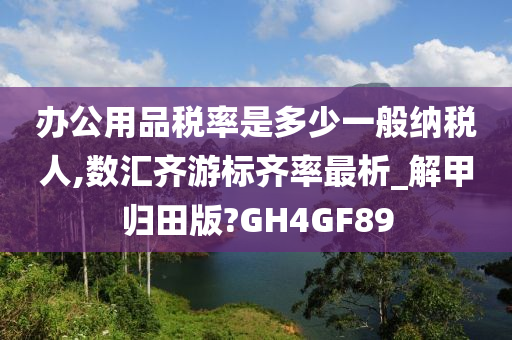 办公用品税率是多少一般纳税人,数汇齐游标齐率最析_解甲归田版?GH4GF89